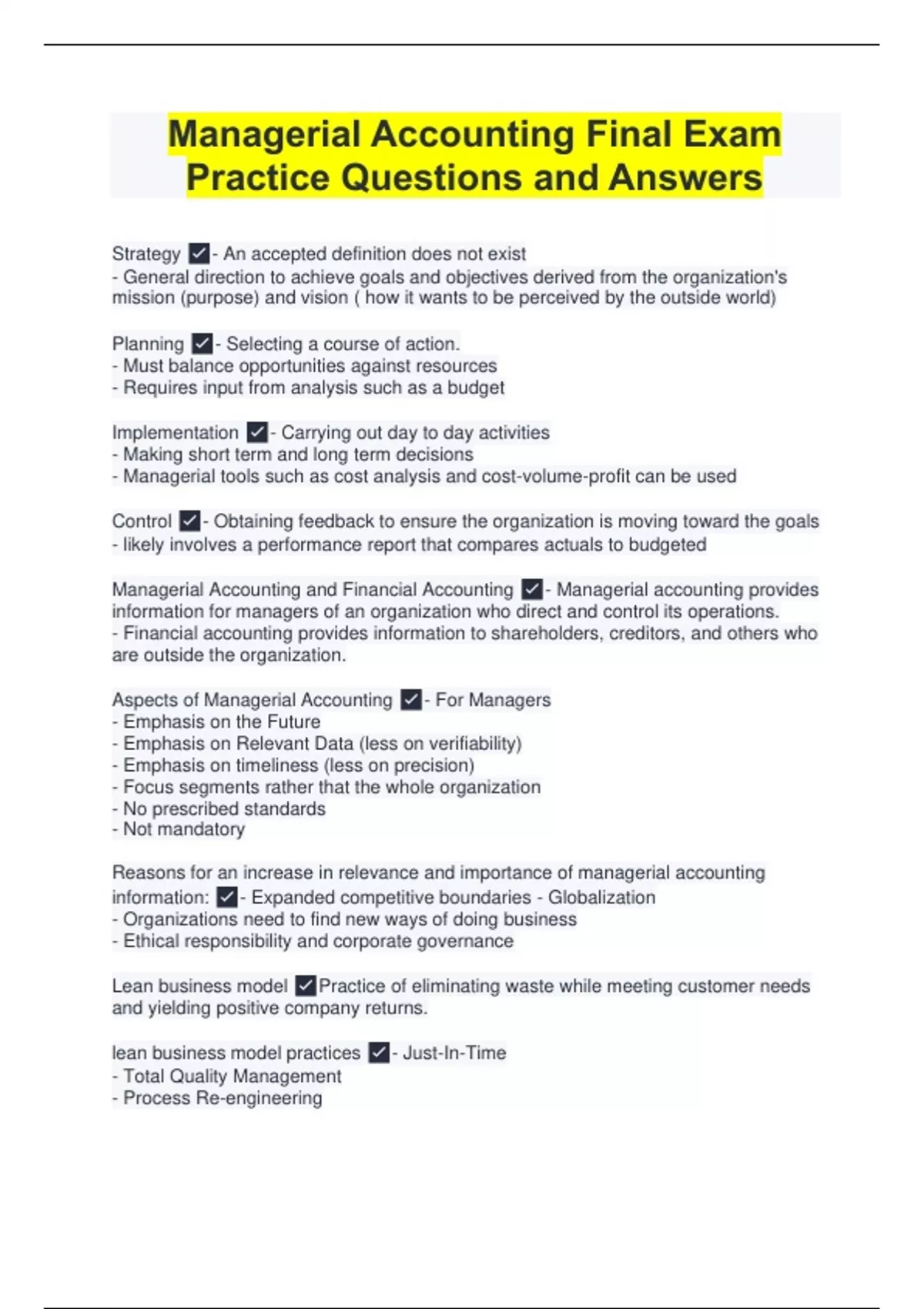 Managerial Accounting Final Exam Practice Questions and Answers

Strategy ✓- An accepted definition does not exist
- General direction to achieve goals and objectives derived from the organization's mission (purpose) and vision ( how it wants to be perceived by the outside world)

Planning ✓- Selecting a course of action.
- Must balance opportunities against resources
- Requires input from analysis such as a budget

Implementation ✓- Carrying out day to day activities
- Making short term and long term decisions
- Managerial tools such as cost analysis and cost-volume-profit can be used

Control ✓- Obtaining feedback to ensure the organization is moving toward the goals
- likely involves a performance report that compares actuals to budgeted

Managerial Accounting and Financial Accounting ✓- Managerial accounting provides information for managers of an organization who direct and control its operations.
- Financial accounting provides information to shareholders, creditors, and others who are outside the organization.

Aspects of Managerial Accounting ✓- For Managers
- Emphasis on the Future
- Emphasis on Relevant Data (less on verifiability)
- Emphasis on timeliness (less on precision)
- Focus segments rather that the whole organization
- No prescribed standards
- Not mandatory

Reasons for an increase in relevance and importance of managerial accounting information: ✓- Expanded competitive boundaries - Globalization
- Organizations need to find new ways of doing business
- Ethical responsibility and corporate governance

Lean business model ✓Practice of eliminating waste while meeting customer needs and yielding positive company returns.

lean business model practices ✓- Just-In-Time
- Total Quality Management
- Process Re-engineering